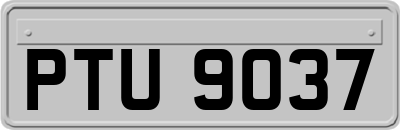 PTU 9037